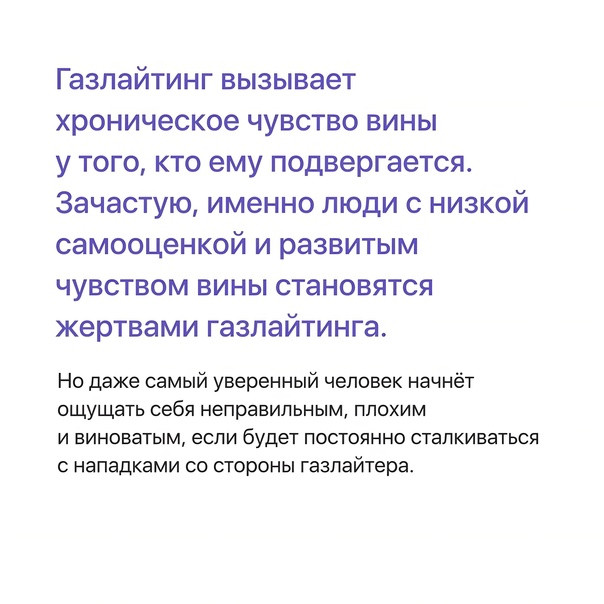 Газлайтинг вызывает хроническое чувство вины у того, кто ему подвергается. Зачастую, именно люди с низкой самооценкой и развитым чувством вины становятся жертвами газлайтинга.

Но даже самый уверенный человек начнёт ощущать себя неправильным, плохим и виноватым, если будет постоянно сталкиваться с нападками со стороны газлайтера.